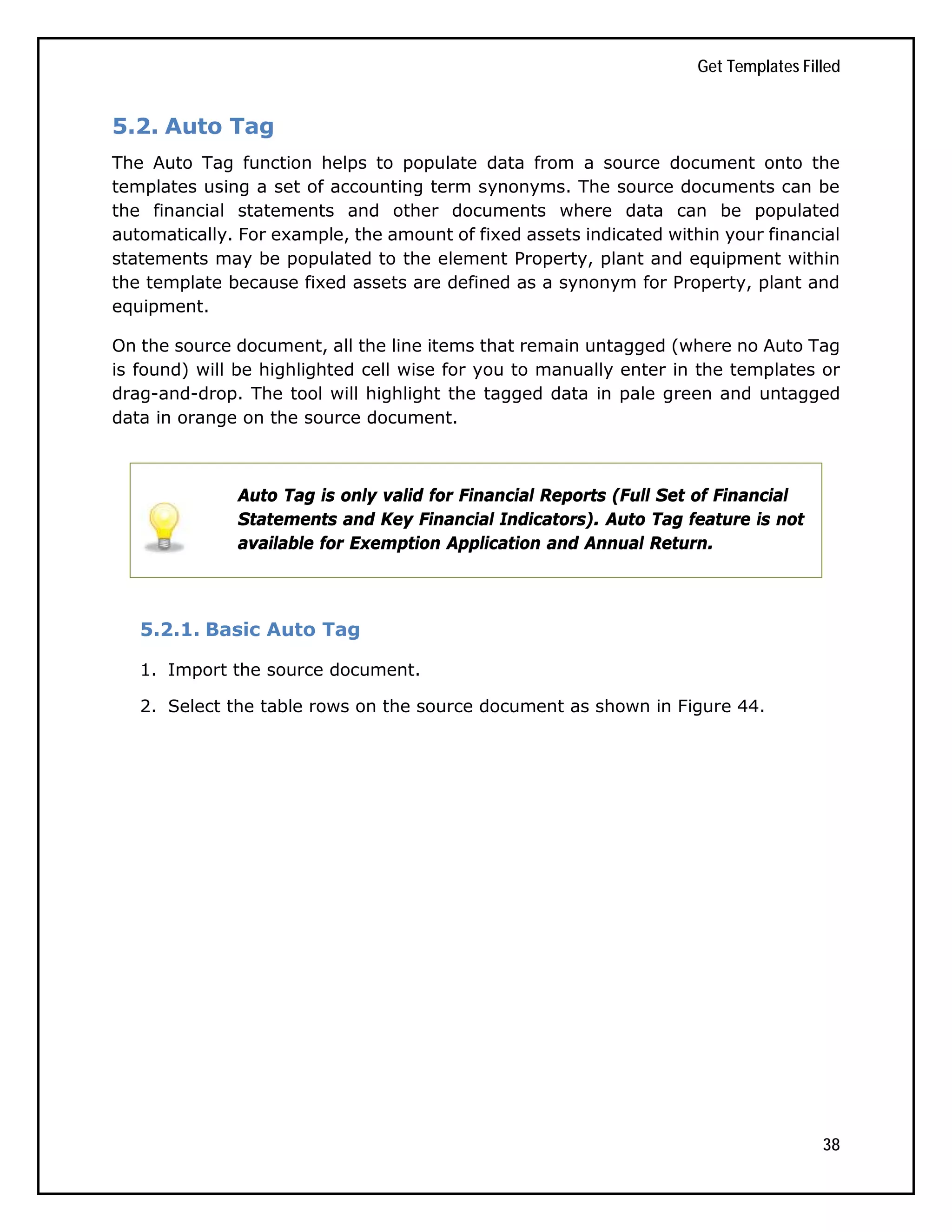 Get Templates Filled

5.2. Auto Tag

The Auto Tag function helps to populate data from a source document onto the templates using a set of accounting term synonyms. The source documents can be the financial statements and other documents where data can be populated automatically. For example, the amount of fixed assets indicated within your financial statements may be populated to the element Property, plant and equipment within the template because fixed assets are defined as a synonym for Property, plant and equipment.

On the source document, all the line items that remain untagged (where no Auto Tag is found) will be highlighted cell wise for you to manually enter in the templates or drag-and-drop. The tool will highlight the tagged data in pale green and untagged data in orange on the source document.

Auto Tag is only valid for Financial Reports (Full Set of Financial Statements and Key Financial Indicators). Auto Tag feature is not available for Exemption Application and Annual Return.

5.2.1. Basic Auto Tag

1. Import the source document.

2. Select the table rows on the source document as shown in Figure 44.

38